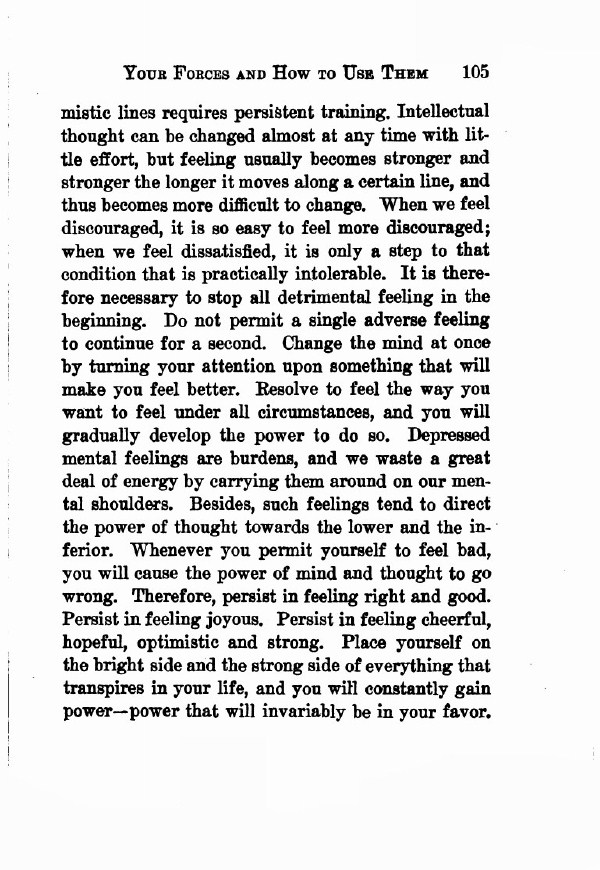 YOUR FORCES AND HOW TO USE THEM 105

mistic lines requires persistent training. Intellectual thought can be changed almost at any time with little effort, but feeling usually becomes stronger and stronger the longer it moves along a certain line, and thus becomes more difficult to change. When we feel discouraged, it is so easy to feel more discouraged; when we feel dissatisfied, it is only a step to that condition that is practically intolerable. It is therefore necessary to stop all detrimental feeling in the beginning. Do not permit a single adverse feeling to continue for a second. Change the mind at once by turning your attention upon something that will make you feel better. Resolve to feel the way you want to feel under all circumstances, and you will gradually develop the power to do so. Depressed mental feelings are burdens, and we waste a great deal of energy by carrying them around on our mental shoulders. Besides, such feelings tend to direct the power of thought towards the lower and the inferior. Whenever you permit yourself to feel bad, you will cause the power of mind and thought to go wrong. Therefore, persist in feeling right and good. Persist in feeling joyous. Persist in feeling cheerful, hopeful, optimistic and strong. Place yourself on the bright side and the strong side of everything that transpires in your life, and you will constantly gain power—power that will invariably be in your favor.